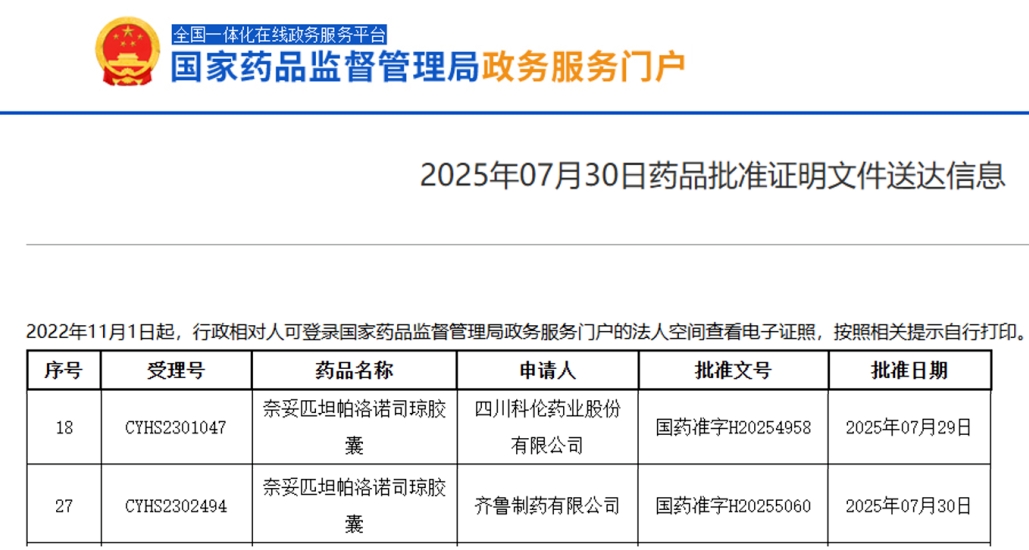 全国一体化在线政务服务平台
国家药品监督管理局政务服务门户

2025年07月30日药品批准证明文件送达信息

2022年11月1日起，行政相对人可登录国家药品监督管理局政务服务门户的法人空间查看电子证照，按照相关提示自行打印。

| 序号 | 受理号 | 药品名称 | 申请人 | 批准文号 | 批准日期 |
|---|---|---|---|---|---|
| 18 | CYHS2301047 | 奈妥匹坦帕洛诺司琼胶囊 | 四川科伦药业股份有限公司 | 国药准字H20254958 | 2025年07月29日 |
| 27 | CYHS2302494 | 奈妥匹坦帕洛诺司琼胶囊 | 齐鲁制药有限公司 | 国药准字H20255060 | 2025年07月30日 |